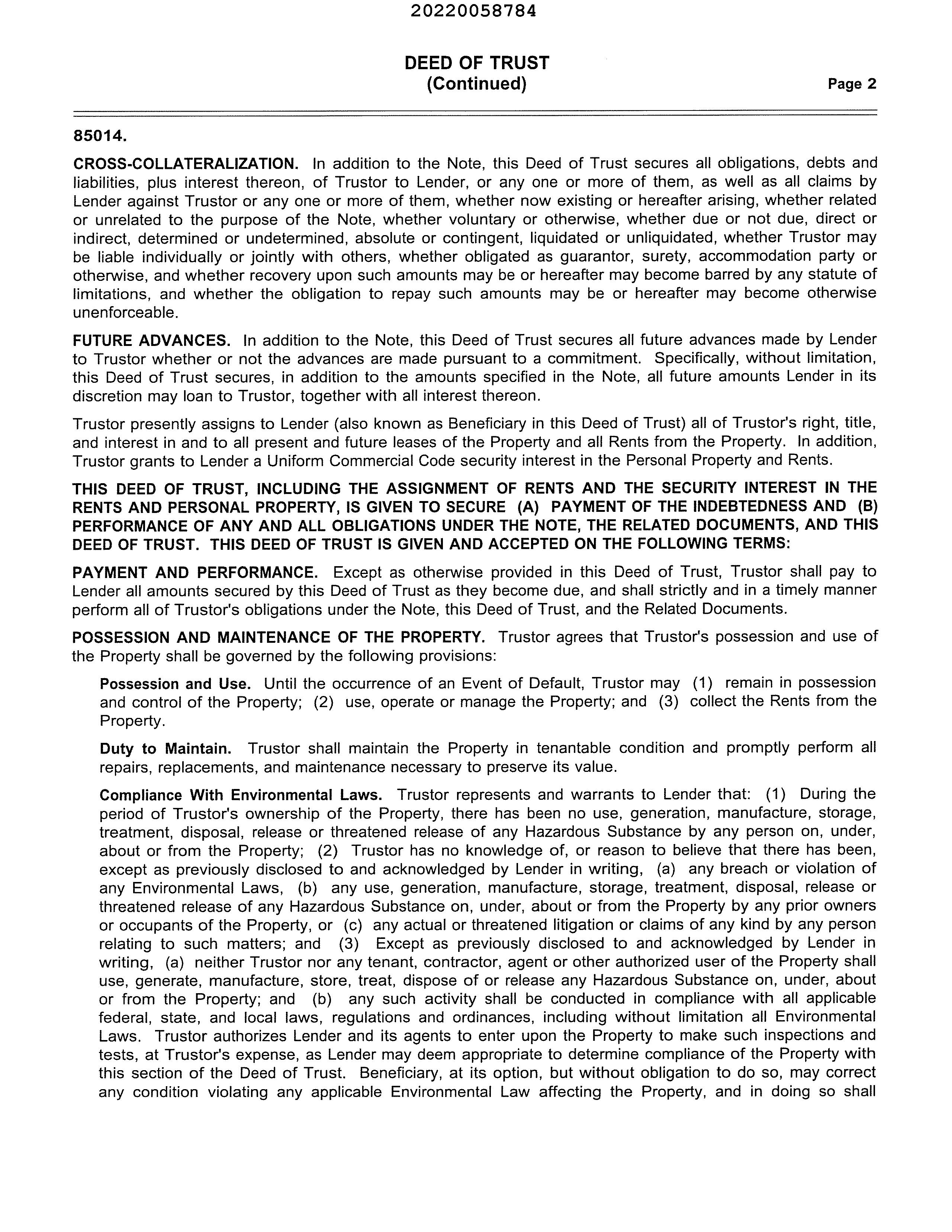 20220058784

DEED OF TRUST
(Continued)

Page 2

85014.

CROSS-COLLATERALIZATION. In addition to the Note, this Deed of Trust secures all obligations, debts and liabilities, plus interest thereon, of Trustor to Lender, or any one or more of them, as well as all claims by Lender against Trustor or any one or more of them, whether now existing or hereafter arising, whether related or unrelated to the purpose of the Note, whether voluntary or otherwise, whether due or not due, direct or indirect, determined or undetermined, absolute or contingent, liquidated or unliquidated, whether Trustor may be liable individually or jointly with others, whether obligated as guarantor, surety, accommodation party or otherwise, and whether recovery upon such amounts may be or hereafter may become barred by any statute of limitations, and whether the obligation to repay such amounts may be or hereafter may become otherwise unenforceable.

FUTURE ADVANCES. In addition to the Note, this Deed of Trust secures all future advances made by Lender to Trustor whether or not the advances are made pursuant to a commitment. Specifically, without limitation, this Deed of Trust secures, in addition to the amounts specified in the Note, all future amounts Lender in its discretion may loan to Trustor, together with all interest thereon.

Trustor presently assigns to Lender (also known as Beneficiary in this Deed of Trust) all of Trustor's right, title, and interest in and to all present and future leases of the Property and all Rents from the Property. In addition, Trustor grants to Lender a Uniform Commercial Code security interest in the Personal Property and Rents.

THIS DEED OF TRUST, INCLUDING THE ASSIGNMENT OF RENTS AND THE SECURITY INTEREST IN THE RENTS AND PERSONAL PROPERTY, IS GIVEN TO SECURE (A) PAYMENT OF THE INDEBTEDNESS AND (B) PERFORMANCE OF ANY AND ALL OBLIGATIONS UNDER THE NOTE, THE RELATED DOCUMENTS, AND THIS DEED OF TRUST. THIS DEED OF TRUST IS GIVEN AND ACCEPTED ON THE FOLLOWING TERMS:

PAYMENT AND PERFORMANCE. Except as otherwise provided in this Deed of Trust, Trustor shall pay to Lender all amounts secured by this Deed of Trust as they become due, and shall strictly and in a timely manner perform all of Trustor's obligations under the Note, this Deed of Trust, and the Related Documents.

POSSESSION AND MAINTENANCE OF THE PROPERTY. Trustor agrees that Trustor's possession and use of the Property shall be governed by the following provisions:

Possession and Use. Until the occurrence of an Event of Default, Trustor may (1) remain in possession and control of the Property; (2) use, operate or manage the Property; and (3) collect the Rents from the Property.

Duty to Maintain. Trustor shall maintain the Property in tenantable condition and promptly perform all repairs, replacements, and maintenance necessary to preserve its value.

Compliance With Environmental Laws. Trustor represents and warrants to Lender that: (1) During the period of Trustor's ownership of the Property, there has been no use, generation, manufacture, storage, treatment, disposal, release or threatened release of any Hazardous Substance by any person on, under, about or from the Property; (2) Trustor has no knowledge of, or reason to believe that there has been, except as previously disclosed to and acknowledged by Lender in writing, (a) any breach or violation of any Environmental Laws, (b) any use, generation, manufacture, storage, treatment, disposal, release or threatened release of any Hazardous Substance on, under, about or from the Property by any prior owners or occupants of the Property, or (c) any actual or threatened litigation or claims of any kind by any person relating to such matters; and (3) Except as previously disclosed to and acknowledged by Lender in writing, (a) neither Trustor nor any tenant, contractor, agent or other authorized user of the Property shall use, generate, manufacture, store, treat, dispose of or release any Hazardous Substance on, under, about or from the Property; and (b) any such activity shall be conducted in compliance with all applicable federal, state, and local laws, regulations and ordinances, including without limitation all Environmental Laws. Trustor authorizes Lender and its agents to enter upon the Property to make such inspections and tests, at Trustor's expense, as Lender may deem appropriate to determine compliance of the Property with this section of the Deed of Trust. Beneficiary, at its option, but without obligation to do so, may correct any condition violating any applicable Environmental Law affecting the Property, and in doing so shall